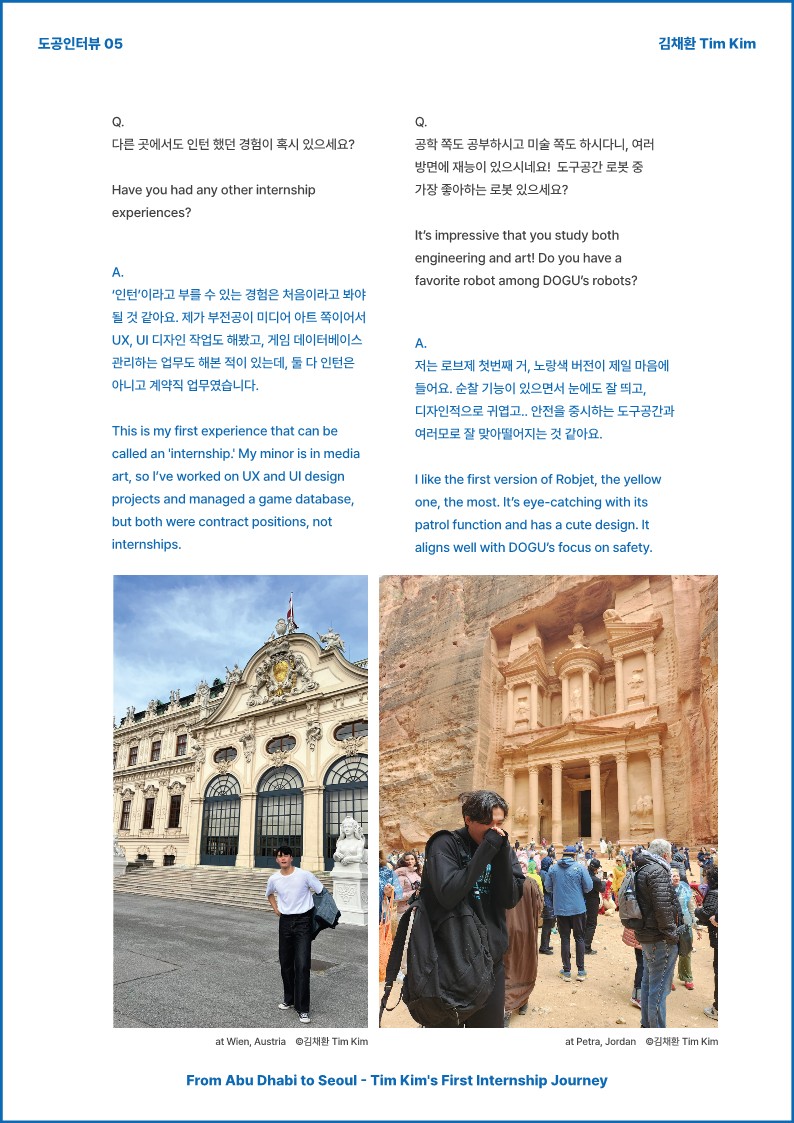 도공인터뷰 05

김채환 Tim Kim

Q.
다른 곳에서도 인턴 했던 경험이 혹시 있으세요?

Have you had any other internship experiences?

A.
'인턴'이라고 부를 수 있는 경험은 처음이라고 봐야 될 것 같아요. 제가 부전공이 미디어 아트 쪽이어서 UX, UI 디자인 작업도 해봤고, 게임 데이터베이스 관리하는 업무도 해본 적이 있는데, 둘 다 인턴은 아니고 계약직 업무였습니다.

This is my first experience that can be called an 'internship.' My minor is in media art, so I've worked on UX and UI design projects and managed a game database, but both were contract positions, not internships.

Q.
공학 쪽도 공부하시고 미술 쪽도 하시다니, 여러 방면에 재능이 있으시네요! 도구공간 로봇 중 가장 좋아하는 로봇 있으세요?

It's impressive that you study both engineering and art! Do you have a favorite robot among DOGU's robots?

A.
저는 로브제 첫번째 거, 노랑색 버전이 제일 마음에 들어요. 순찰 기능이 있으면서 눈에도 잘 띄고, 디자인적으로 귀엽고.. 안전을 중시하는 도구공간과 여러모로 잘 맞아떨어지는 것 같아요.

I like the first version of Robjet, the yellow one, the most. It's eye-catching with its patrol function and has a cute design. It aligns well with DOGU's focus on safety.

at Wien, Austria ©김채환 Tim Kim

at Petra, Jordan ©김채환 Tim Kim

From Abu Dhabi to Seoul - Tim Kim's First Internship Journey